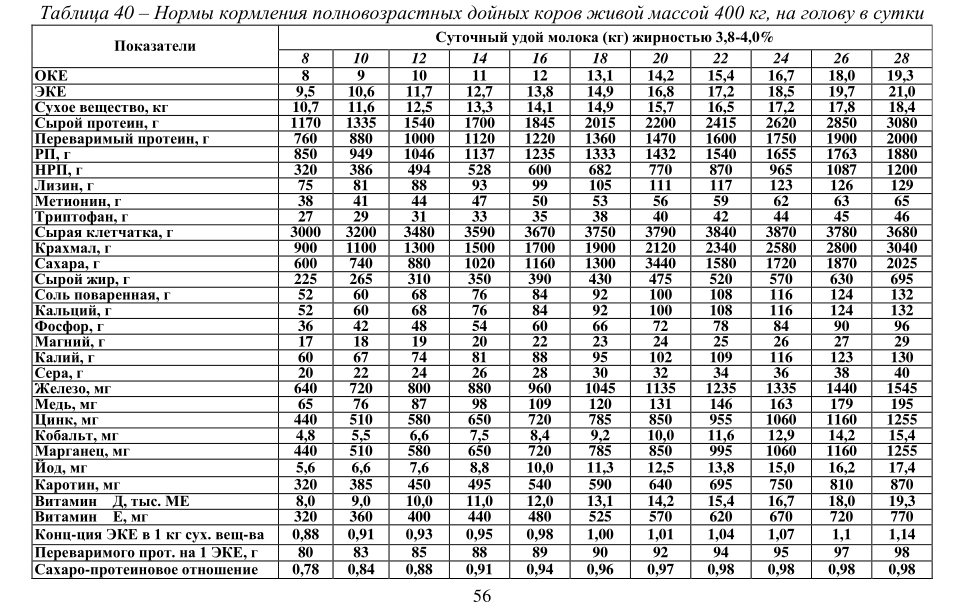 Таблица 40 – Нормы кормления полновозрастных дойных коров живой массой 400 кг, на голову в сутки

| Показатели | Суточный удой молока (кг) жирностью 3,8-4,0% | | | | | | | | | | |
|---|---|---|---|---|---|---|---|---|---|---|---|
| | 8 | 10 | 12 | 14 | 16 | 18 | 20 | 22 | 24 | 26 | 28 |
| ОКЕ | 8 | 9 | 10 | 11 | 12 | 13,1 | 14,2 | 15,4 | 16,7 | 18,0 | 19,3 |
| ЭКЕ | 9,5 | 10,6 | 11,7 | 12,7 | 13,8 | 14,9 | 16,8 | 17,2 | 18,5 | 19,7 | 21,0 |
| Сухое вещество, кг | 10,7 | 11,6 | 12,5 | 13,3 | 14,1 | 14,9 | 15,7 | 16,5 | 17,2 | 17,8 | 18,4 |
| Сырой протеин, г | 1170 | 1335 | 1540 | 1700 | 1845 | 2015 | 2200 | 2415 | 2620 | 2850 | 3080 |
| Переваримый протеин, г | 760 | 880 | 1000 | 1120 | 1220 | 1360 | 1470 | 1600 | 1750 | 1900 | 2000 |
| РП, г | 850 | 949 | 1046 | 1137 | 1235 | 1333 | 1432 | 1540 | 1655 | 1763 | 1880 |
| НРП, г | 320 | 386 | 494 | 528 | 600 | 682 | 770 | 870 | 965 | 1087 | 1200 |
| Лизин, г | 75 | 81 | 88 | 93 | 99 | 105 | 111 | 117 | 123 | 126 | 129 |
| Метионин, г | 38 | 41 | 44 | 47 | 50 | 53 | 56 | 59 | 62 | 63 | 65 |
| Триптофан, г | 27 | 29 | 31 | 33 | 35 | 38 | 40 | 42 | 44 | 45 | 46 |
| Сырая клетчатка, г | 3000 | 3200 | 3480 | 3590 | 3670 | 3750 | 3790 | 3840 | 3870 | 3780 | 3680 |
| Крахмал, г | 900 | 1100 | 1300 | 1500 | 1700 | 1900 | 2120 | 2340 | 2580 | 2800 | 3040 |
| Сахара, г | 600 | 740 | 880 | 1020 | 1160 | 1300 | 3440 | 1580 | 1720 | 1870 | 2025 |
| Сырой жир, г | 225 | 265 | 310 | 350 | 390 | 430 | 475 | 520 | 570 | 630 | 695 |
| Соль поваренная, г | 52 | 60 | 68 | 76 | 84 | 92 | 100 | 108 | 116 | 124 | 132 |
| Кальций, г | 52 | 60 | 68 | 76 | 84 | 92 | 100 | 108 | 116 | 124 | 132 |
| Фосфор, г | 36 | 42 | 48 | 54 | 60 | 66 | 72 | 78 | 84 | 90 | 96 |
| Магний, г | 17 | 18 | 19 | 20 | 22 | 23 | 24 | 25 | 26 | 27 | 29 |
| Калий, г | 60 | 67 | 74 | 81 | 88 | 95 | 102 | 109 | 116 | 123 | 130 |
| Сера, г | 20 | 22 | 24 | 26 | 28 | 30 | 32 | 34 | 36 | 38 | 40 |
| Железо, мг | 640 | 720 | 800 | 880 | 960 | 1045 | 1135 | 1235 | 1335 | 1440 | 1545 |
| Медь, мг | 65 | 76 | 87 | 98 | 109 | 120 | 131 | 146 | 163 | 179 | 195 |
| Цинк, мг | 440 | 510 | 580 | 650 | 720 | 785 | 850 | 955 | 1060 | 1160 | 1255 |
| Кобальт, мг | 4,8 | 5,5 | 6,6 | 7,5 | 8,4 | 9,2 | 10,0 | 11,6 | 12,9 | 14,2 | 15,4 |
| Марганец, мг | 440 | 510 | 580 | 650 | 720 | 785 | 850 | 995 | 1060 | 1160 | 1255 |
| Йод, мг | 5,6 | 6,6 | 7,6 | 8,8 | 10,0 | 11,3 | 12,5 | 13,8 | 15,0 | 16,2 | 17,4 |
| Каротин, мг | 320 | 385 | 450 | 495 | 540 | 590 | 640 | 695 | 750 | 810 | 870 |
| Витамин Д, тыс. МЕ | 8,0 | 9,0 | 10,0 | 11,0 | 12,0 | 13,1 | 14,2 | 15,4 | 16,7 | 18,0 | 19,3 |
| Витамин Е, мг | 320 | 360 | 400 | 440 | 480 | 525 | 570 | 620 | 670 | 720 | 770 |
| Конц-ция ЭКЕ в 1 кг сух. вещ-ва | 0,88 | 0,91 | 0,93 | 0,95 | 0,98 | 1,00 | 1,01 | 1,04 | 1,07 | 1,1 | 1,14 |
| Переваримого прот. на 1 ЭКЕ, г | 80 | 83 | 85 | 88 | 89 | 90 | 92 | 94 | 95 | 97 | 98 |
| Сахаро-протеиновое отношение | 0,78 | 0,84 | 0,88 | 0,91 | 0,94 | 0,96 | 0,97 | 0,98 | 0,98 | 0,98 | 0,98 |

56